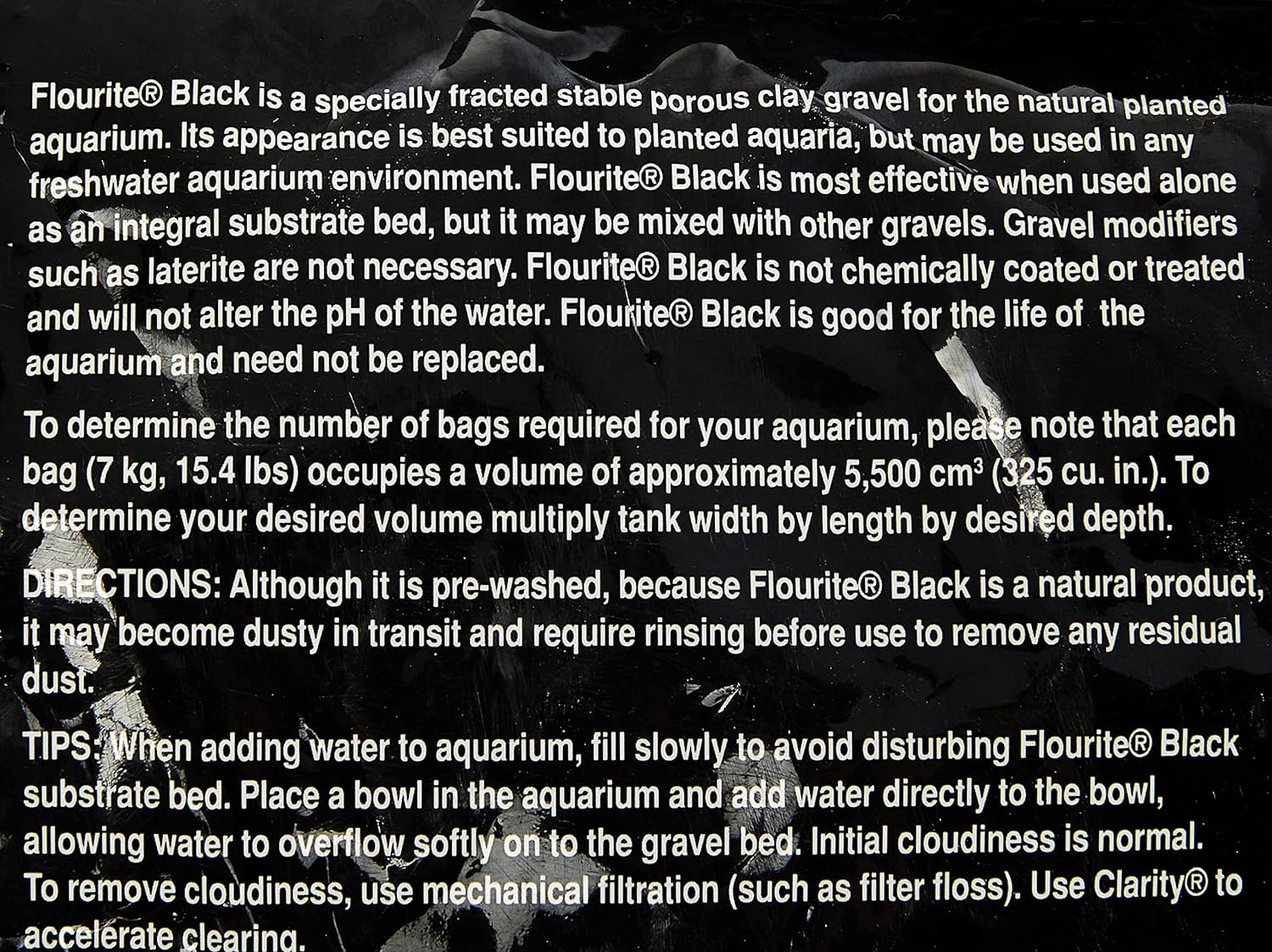 Flourite® Black is a specially fracted stable porous clay gravel for the natural planted aquarium. Its appearance is best suited to planted aquaria, but may be used in any freshwater aquarium environment. Flourite® Black is most effective when used alone as an integral substrate bed, but it may be mixed with other gravels. Gravel modifiers such as laterite are not necessary. Flourite® Black is not chemically coated or treated and will not alter the pH of the water. Flourite® Black is good for the life of the aquarium and need not be replaced.

To determine the number of bags required for your aquarium, please note that each bag (7 kg, 15.4 lbs) occupies a volume of approximately 5,500 $cm^3$ (325 cu. in.). To determine your desired volume multiply tank width by length by desired depth.

DIRECTIONS: Although it is pre-washed, because Flourite® Black is a natural product, it may become dusty in transit and require rinsing before use to remove any residual dust.

TIPS: When adding water to aquarium, fill slowly to avoid disturbing Flourite® Black substrate bed. Place a bowl in the aquarium and add water directly to the bowl, allowing water to overflow softly on to the gravel bed. Initial cloudiness is normal. To remove cloudiness, use mechanical filtration (such as filter floss). Use Clarity® to accelerate clearing.